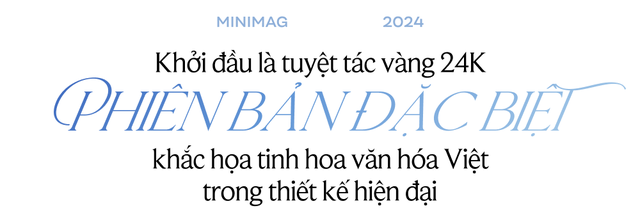 MINIMAG 2024

Khởi đầu là tuyệt tác vàng 24K
PHIÊN BẢN ĐẶC BIỆT
khắc họa tinh hoa văn hóa Việt
trong thiết kế hiện đại